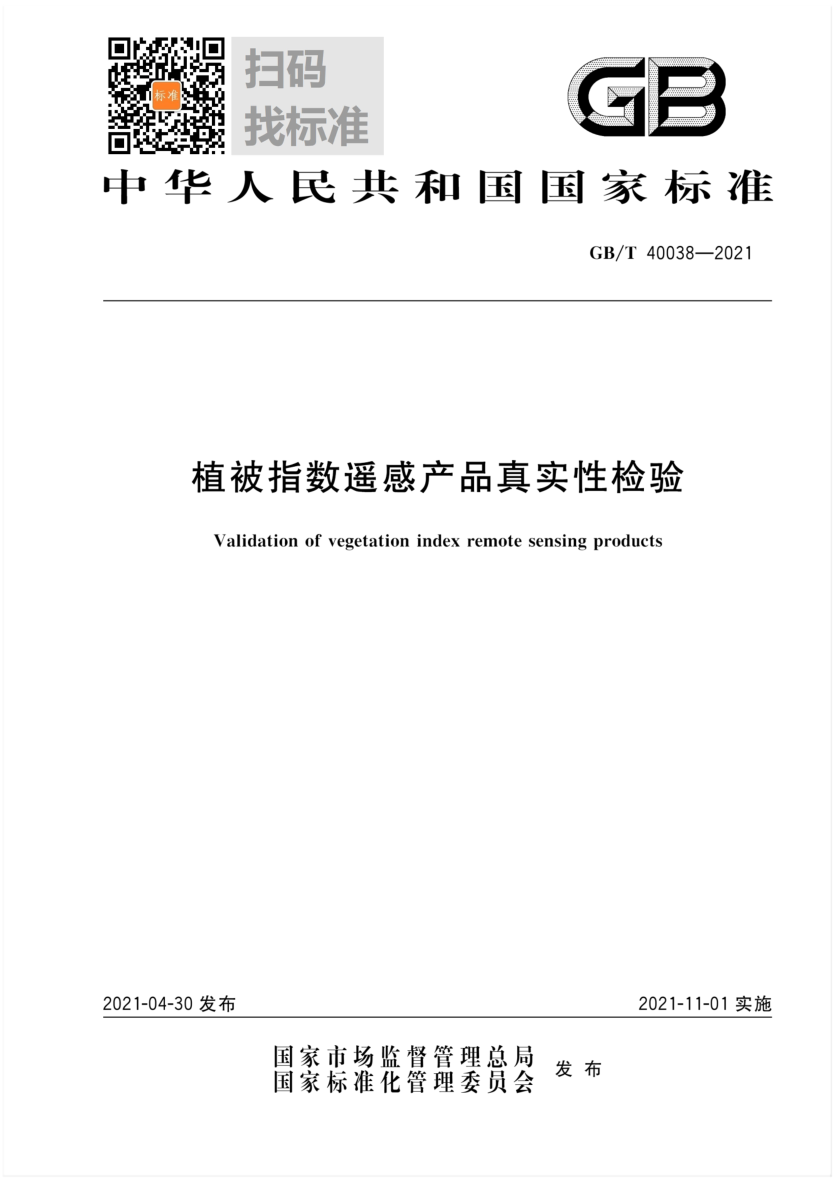 标准

扫码
找标准

GB

中华人民共和国国家标准

GB/T 40038—2021

植被指数遥感产品真实性检验

Validation of vegetation index remote sensing products

2021-04-30 发布

2021-11-01 实施

国家市场监督管理总局
国家标准化管理委员会
发布